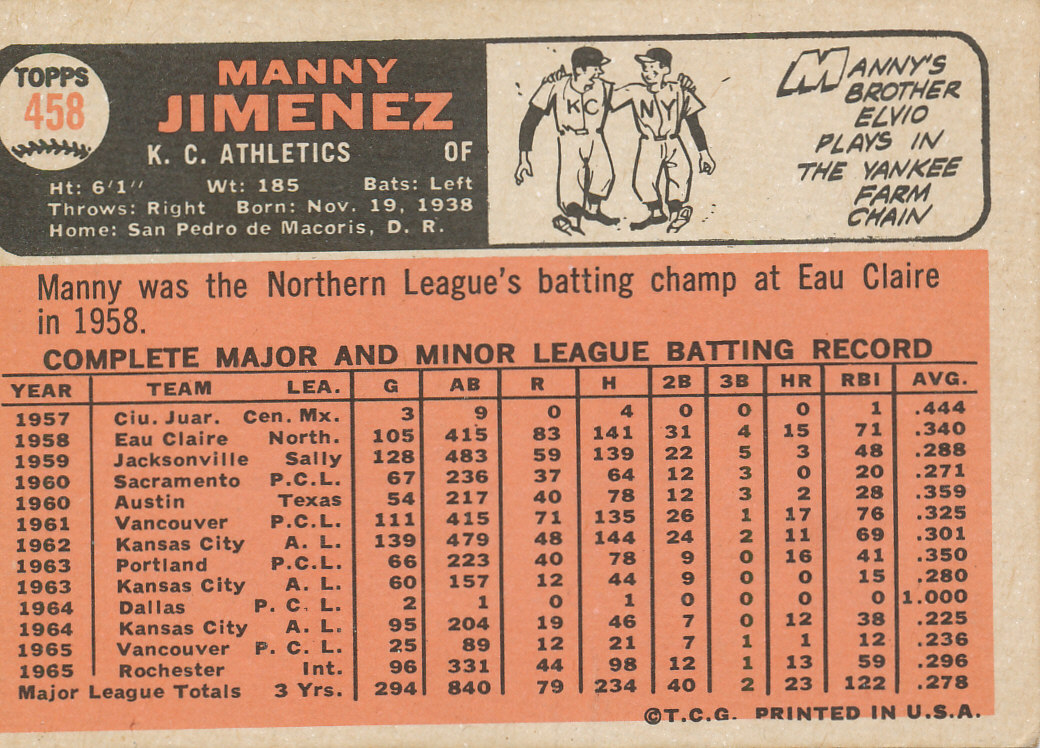 TOPPS 458

MANNY JIMENEZ

K. C. ATHLETICS OF

Ht: 6'1" Wt: 185 Bats: Left
Throws: Right Born: Nov. 19, 1938
Home: San Pedro de Macoris, D. R.

KC NY

MANNY'S BROTHER ELVIO PLAYS IN THE YANKEE FARM CHAIN

Manny was the Northern League's batting champ at Eau Claire in 1958.

COMPLETE MAJOR AND MINOR LEAGUE BATTING RECORD

| YEAR | TEAM | LEA. | G | AB | R | H | 2B | 3B | HR | RBI | AVG. |
|---|---|---|---|---|---|---|---|---|---|---|---|
| 1957 | Ciu. Juar. | Cen. Mx. | 3 | 9 | 0 | 4 | 0 | 0 | 0 | 1 | .444 |
| 1958 | Eau Claire | North. | 105 | 415 | 83 | 141 | 31 | 4 | 15 | 71 | .340 |
| 1959 | Jacksonville | Sally | 128 | 483 | 59 | 139 | 22 | 5 | 3 | 48 | .288 |
| 1960 | Sacramento | P.C.L. | 67 | 236 | 37 | 64 | 12 | 3 | 0 | 20 | .271 |
| 1960 | Austin | Texas | 54 | 217 | 40 | 78 | 12 | 3 | 2 | 28 | .359 |
| 1961 | Vancouver | P.C.L. | 111 | 415 | 71 | 135 | 26 | 1 | 17 | 76 | .325 |
| 1962 | Kansas City | A. L. | 139 | 479 | 48 | 144 | 24 | 2 | 11 | 69 | .301 |
| 1963 | Portland | P.C.L. | 66 | 223 | 40 | 78 | 9 | 0 | 16 | 41 | .350 |
| 1963 | Kansas City | A. L. | 60 | 157 | 12 | 44 | 9 | 0 | 0 | 15 | .280 |
| 1964 | Dallas | P. C. L. | 2 | 1 | 0 | 1 | 0 | 0 | 0 | 0 | 1.000 |
| 1964 | Kansas City | A. L. | 95 | 204 | 19 | 46 | 7 | 0 | 12 | 38 | .225 |
| 1965 | Vancouver | P. C. L. | 25 | 89 | 12 | 21 | 7 | 1 | 1 | 12 | .236 |
| 1965 | Rochester | Int. | 96 | 331 | 44 | 98 | 12 | 1 | 13 | 59 | .296 |
| Major League Totals | | 3 Yrs. | 294 | 840 | 79 | 234 | 40 | 2 | 23 | 122 | .278 |

©T.C.G. PRINTED IN U.S.A.